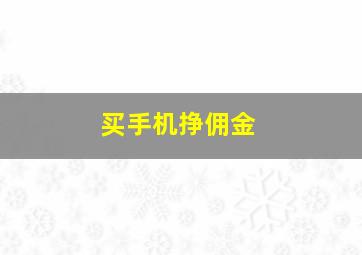 买手机挣佣金